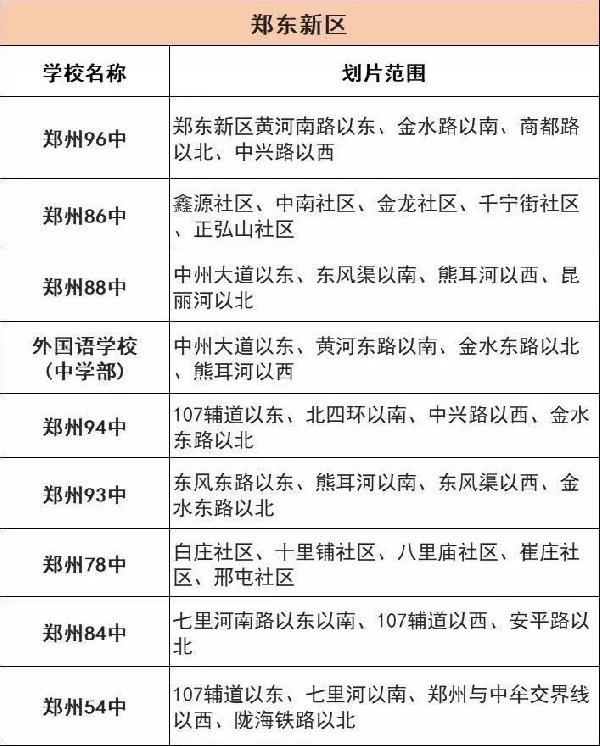 郑东新区

| 学校名称 | 划片范围 |
|---|---|
| 郑州96中 | 郑东新区黄河南路以东、金水路以南、商都路以北、中兴路以西 |
| 郑州86中 | 鑫源社区、中南社区、金龙社区、千宁街社区、正弘山社区 |
| 郑州88中 | 中州大道以东、东风渠以南、熊耳河以西、昆丽河以北 |
| 外国语学校（中学部） | 中州大道以东、黄河东路以南、金水东路以北、熊耳河以西 |
| 郑州94中 | 107辅道以东、北四环以南、中兴路以西、金水东路以北 |
| 郑州93中 | 东风东路以东、熊耳河以南、东风渠以西、金水东路以北 |
| 郑州78中 | 白庄社区、十里铺社区、八里庙社区、崔庄社区、邢屯社区 |
| 郑州84中 | 七里河南路以东以南、107辅道以西、安平路以北 |
| 郑州54中 | 107辅道以东、七里河以南、郑州与中牟交界线以西、陇海铁路以北 |